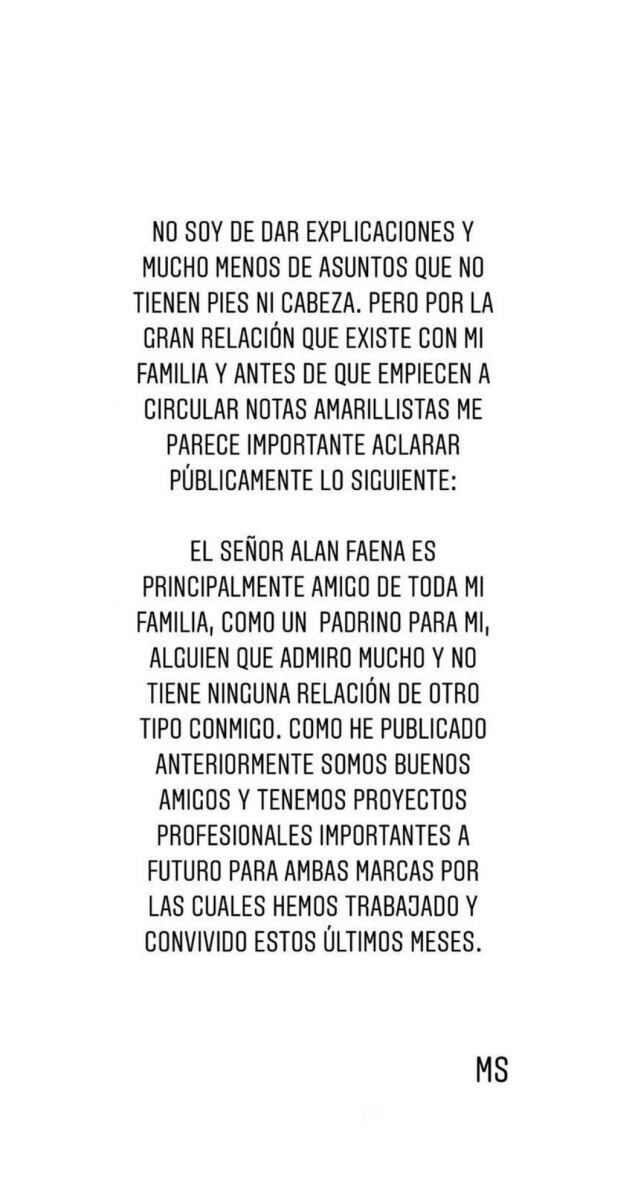 NO SOY DE DAR EXPLICACIONES Y MUCHO MENOS DE ASUNTOS QUE NO TIENEN PIES NI CABEZA. PERO POR LA GRAN RELACIÓN QUE EXISTE CON MI FAMILIA Y ANTES DE QUE EMPIECEN A CIRCULAR NOTAS AMARILLISTAS ME PARECE IMPORTANTE ACLARAR PÚBLICAMENTE LO SIGUIENTE:

EL SEÑOR ALAN FAENA ES PRINCIPALMENTE AMIGO DE TODA MI FAMILIA, COMO UN PADRINO PARA MI, ALGUIEN QUE ADMIRO MUCHO Y NO TIENE NINGUNA RELACIÓN DE OTRO TIPO CONMIGO. COMO HE PUBLICADO ANTERIORMENTE SOMOS BUENOS AMIGOS Y TENEMOS PROYECTOS PROFESIONALES IMPORTANTES A FUTURO PARA AMBAS MARCAS POR LAS CUALES HEMOS TRABAJADO Y CONVIVIDO ESTOS ÚLTIMOS MESES.

MS